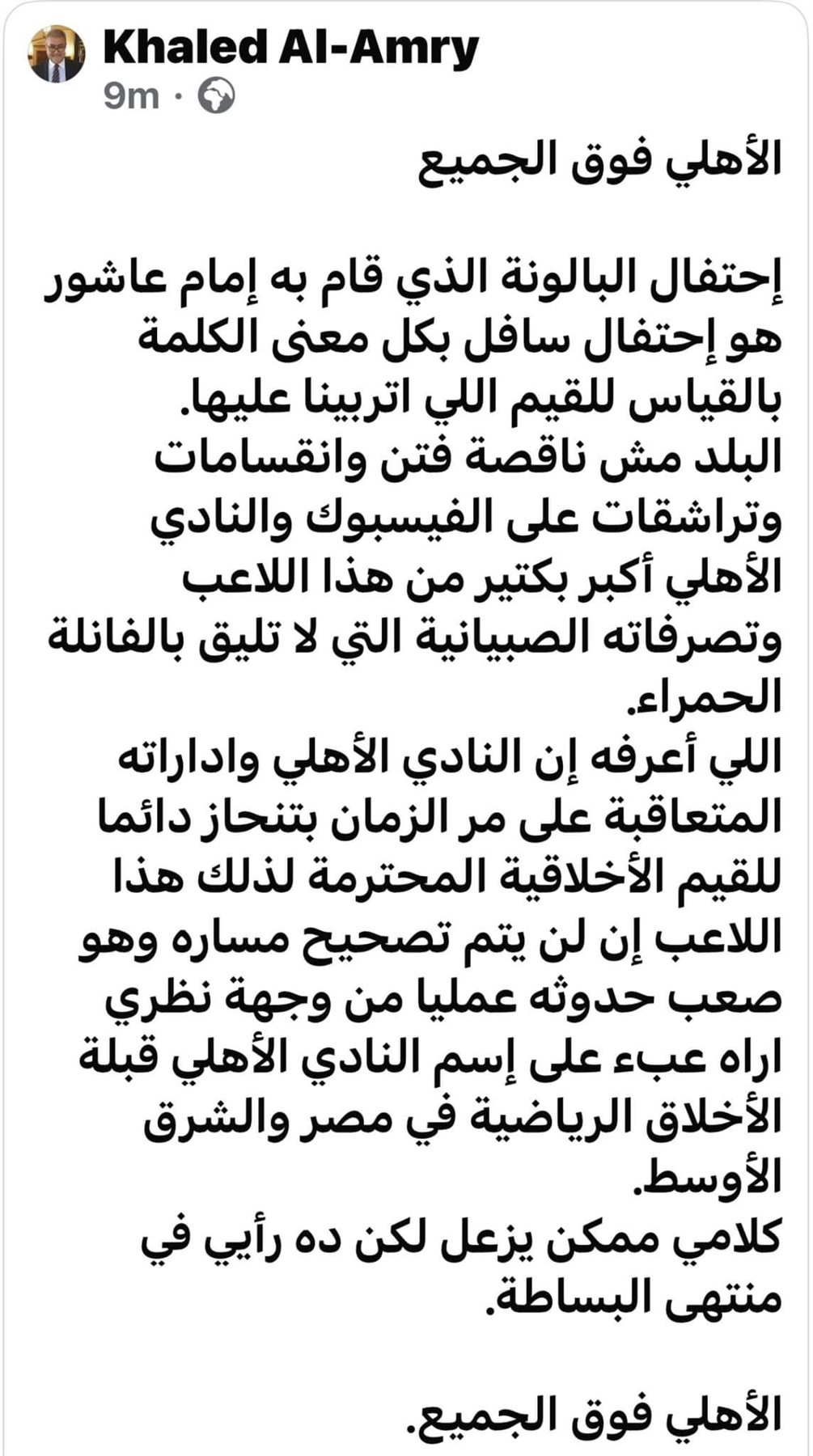 Khaled Al-Amry
9m ·

الأهلي فوق الجميع

إحتفال البالونة الذي قام به إمام عاشور هو إحتفال سافل بكل معنى الكلمة بالقياس للقيم اللي اتربينا عليها.
البلد مش ناقصة فتن وانقسامات وتراشقات على الفيسبوك والنادي الأهلي أكبر بكتير من هذا اللاعب وتصرفاته الصبيانية التي لا تليق بالفانلة الحمراء.
اللي أعرفه إن النادي الأهلي واداراته المتعاقبة على مر الزمان بتنحاز دائما للقيم الأخلاقية المحترمة لذلك هذا اللاعب إن لن يتم تصحيح مساره وهو صعب حدوثه عمليا من وجهة نظري اراه عبء على إسم النادي الأهلي قبلة الأخلاق الرياضية في مصر والشرق الأوسط.
كلامي ممكن يزعل لكن ده رأيي في منتهى البساطة.

الأهلي فوق الجميع.